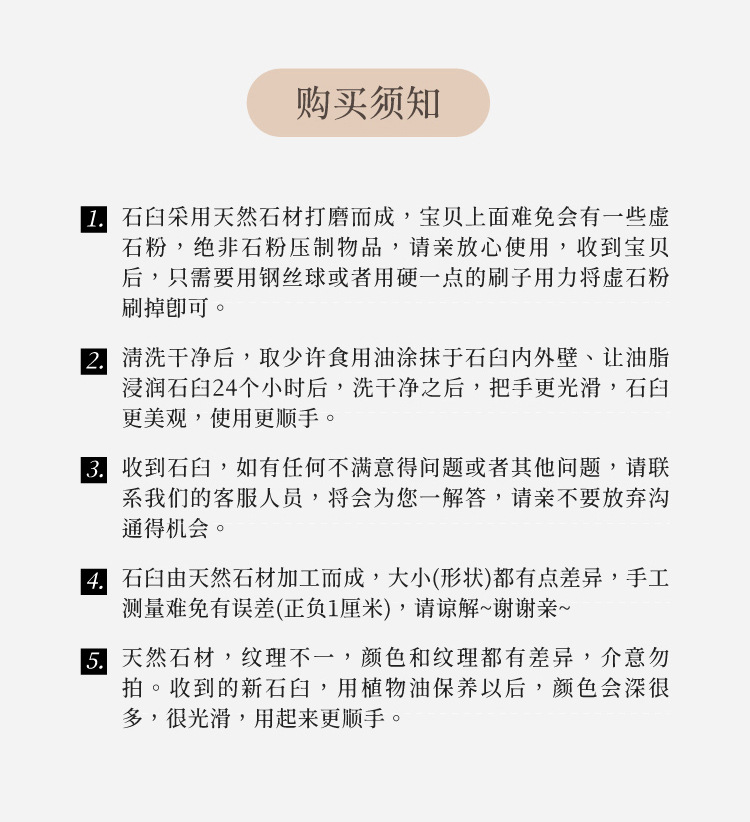 购买须知

1. 石臼采用天然石材打磨而成，宝贝上面难免会有一些虚石粉，绝非石粉压制物品，请亲放心使用，收到宝贝后，只需要用钢丝球或者用硬一点的刷子用力将虚石粉刷掉即可。

2. 清洗干净后，取少许食用油涂抹于石臼内外壁、让油脂浸润石臼24个小时后，洗干净之后，把手更光滑，石臼更美观，使用更顺手。

3. 收到石臼，如有任何不满意得问题或者其他问题，请联系我们的客服人员，将会为您一解答，请亲不要放弃沟通得机会。

4. 石臼由天然石材加工而成，大小(形状)都有点差异，手工测量难免有误差(正负1厘米)，请谅解~谢谢亲~

5. 天然石材，纹理不一，颜色和纹理都有差异，介意勿拍。收到的新石臼，用植物油保养以后，颜色会深很多，很光滑，用起来更顺手。